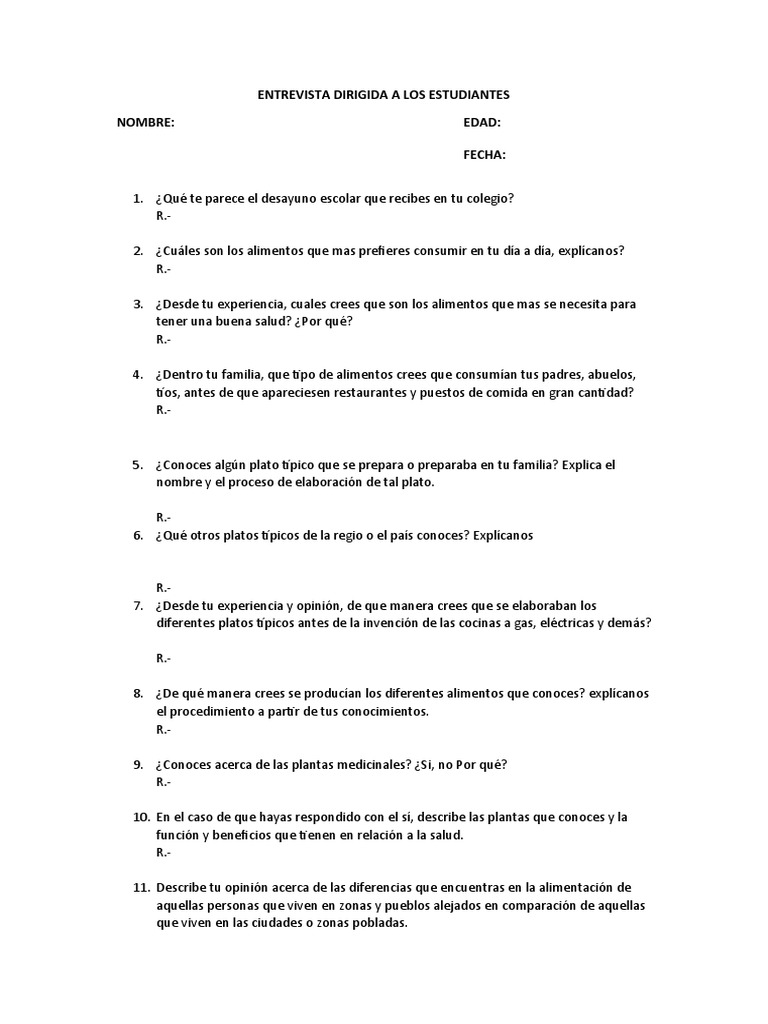 ENTREVISTA DIRIGIDA A LOS ESTUDIANTES

NOMBRE:

EDAD:

FECHA:

1. ¿Qué te parece el desayuno escolar que recibes en tu colegio?
R.-

2. ¿Cuáles son los alimentos que mas prefieres consumir en tu día a día, explícanos?
R.-

3. ¿Desde tu experiencia, cuales crees que son los alimentos que mas se necesita para tener una buena salud? ¿Por qué?
R.-

4. ¿Dentro tu familia, que tipo de alimentos crees que consumían tus padres, abuelos, tíos, antes de que apareciesen restaurantes y puestos de comida en gran cantidad?
R.-

5. ¿Conoces algún plato típico que se prepara o preparaba en tu familia? Explica el nombre y el proceso de elaboración de tal plato.

R.-

6. ¿Qué otros platos típicos de la regio o el país conoces? Explícanos

R.-

7. ¿Desde tu experiencia y opinión, de que manera crees que se elaboraban los diferentes platos típicos antes de la invención de las cocinas a gas, eléctricas y demás?

R.-

8. ¿De qué manera crees se producían los diferentes alimentos que conoces? explícanos el procedimiento a partir de tus conocimientos.
R.-

9. ¿Conoces acerca de las plantas medicinales? ¿Si, no Por qué?
R.-

10. En el caso de que hayas respondido con el sí, describe las plantas que conoces y la función y beneficios que tienen en relación a la salud.
R.-

11. Describe tu opinión acerca de las diferencias que encuentras en la alimentación de aquellas personas que viven en zonas y pueblos alejados en comparación de aquellas que viven en las ciudades o zonas pobladas.